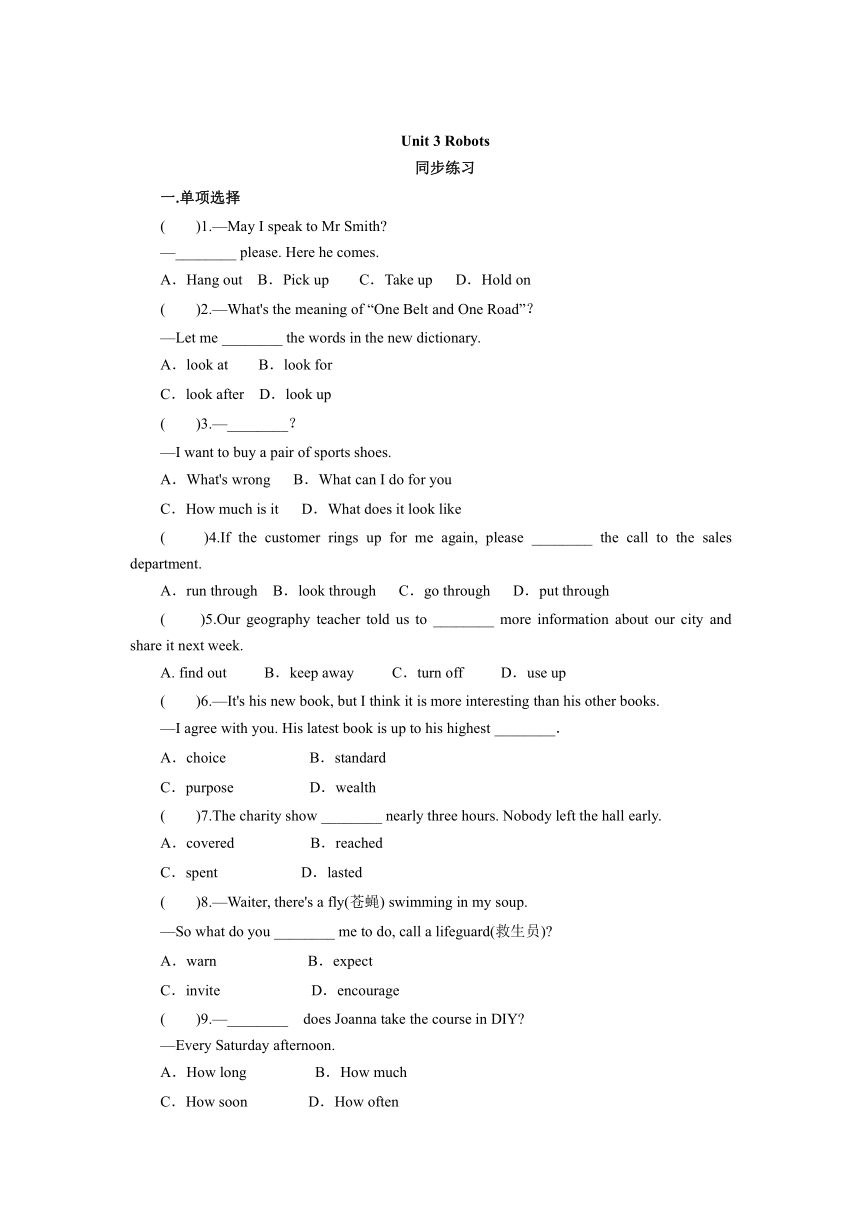 Unit 3 Robots
同步练习

一.单项选择

(　　)1.—May I speak to Mr Smith?
—________ please. Here he comes.
A．Hang out　B．Pick up　　C．Take up　　D．Hold on

(　　)2.—What's the meaning of “One Belt and One Road”?
—Let me ________ the words in the new dictionary.
A．look at　　B．look for
C．look after　D．look up

(　　)3.—________?
—I want to buy a pair of sports shoes.
A．What's wrong　　B．What can I do for you
C．How much is it　　D．What does it look like

(　　)4.If the customer rings up for me again, please ________ the call to the sales department.
A．run through　B．look through　　C．go through　　D．put through

(　　)5.Our geography teacher told us to ________ more information about our city and share it next week.
A. find out　　　B．keep away　　　C．turn off　　　D．use up

(　　)6.—It's his new book, but I think it is more interesting than his other books.
—I agree with you. His latest book is up to his highest ________.
A．choice　　　　　　B．standard
C．purpose　　　　　　D．wealth

(　　)7.The charity show ________ nearly three hours. Nobody left the hall early.
A．covered　　　　　　B．reached
C．spent　　　　　　D．lasted

(　　)8.—Waiter, there's a fly(苍蝇) swimming in my soup.
—So what do you ________ me to do, call a lifeguard(救生员)?
A．warn　　　　　　　B．expect
C．invite　　　　　　　D．encourage

(　　)9.—________　does Joanna take the course in DIY?
—Every Saturday afternoon.
A．How long　　　　　B．How much
C．How soon　　　　　D．How often